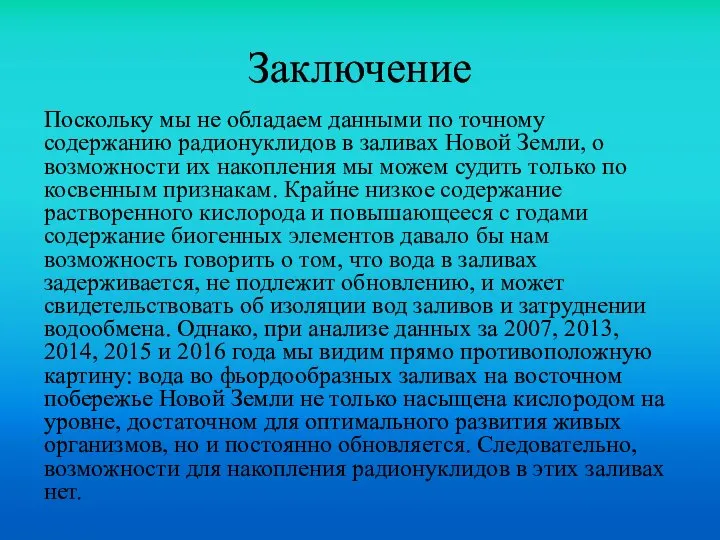 Заключение

Поскольку мы не обладаем данными по точному содержанию радионуклидов в заливах Новой Земли, о возможности их накопления мы можем судить только по косвенным признакам. Крайне низкое содержание растворенного кислорода и повышающееся с годами содержание биогенных элементов давало бы нам возможность говорить о том, что вода в заливах задерживается, не подлежит обновлению, и может свидетельствовать об изоляции вод заливов и затруднении водообмена. Однако, при анализе данных за 2007, 2013, 2014, 2015 и 2016 года мы видим прямо противоположную картину: вода во фьордообразных заливах на восточном побережье Новой Земли не только насыщена кислородом на уровне, достаточном для оптимального развития живых организмов, но и постоянно обновляется. Следовательно, возможности для накопления радионуклидов в этих заливах нет.